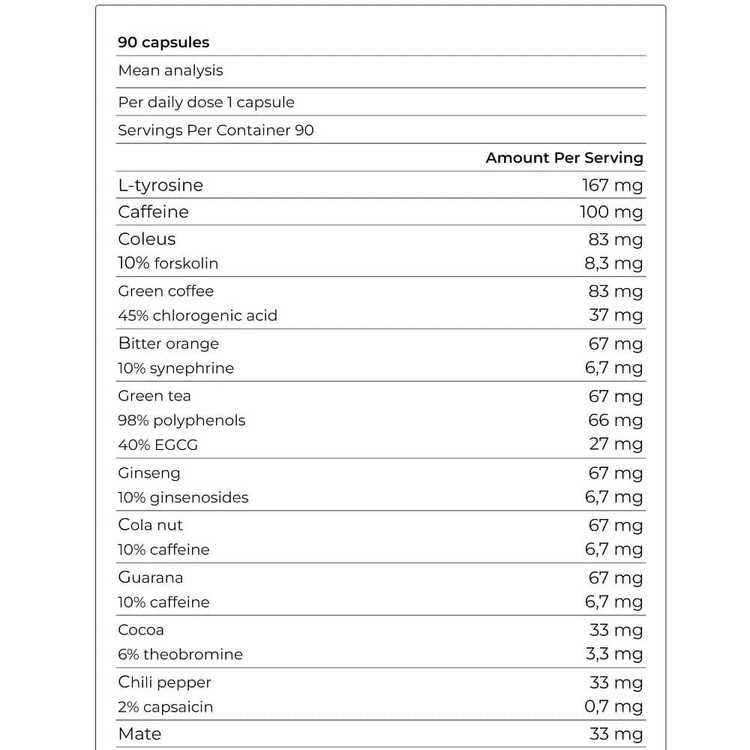 90 capsules

Mean analysis

Per daily dose 1 capsule

Servings Per Container 90

| | Amount Per Serving |
|---|---|
| L-tyrosine | 167 mg |
| Caffeine | 100 mg |
| Coleus | 83 mg |
| 10% forskolin | 8,3 mg |
| Green coffee | 83 mg |
| 45% chlorogenic acid | 37 mg |
| Bitter orange | 67 mg |
| 10% synephrine | 6,7 mg |
| Green tea | 67 mg |
| 98% polyphenols | 66 mg |
| 40% EGCG | 27 mg |
| Ginseng | 67 mg |
| 10% ginsenosides | 6,7 mg |
| Cola nut | 67 mg |
| 10% caffeine | 6,7 mg |
| Guarana | 67 mg |
| 10% caffeine | 6,7 mg |
| Cocoa | 33 mg |
| 6% theobromine | 3,3 mg |
| Chili pepper | 33 mg |
| 2% capsaicin | 0,7 mg |
| Mate | 33 mg |